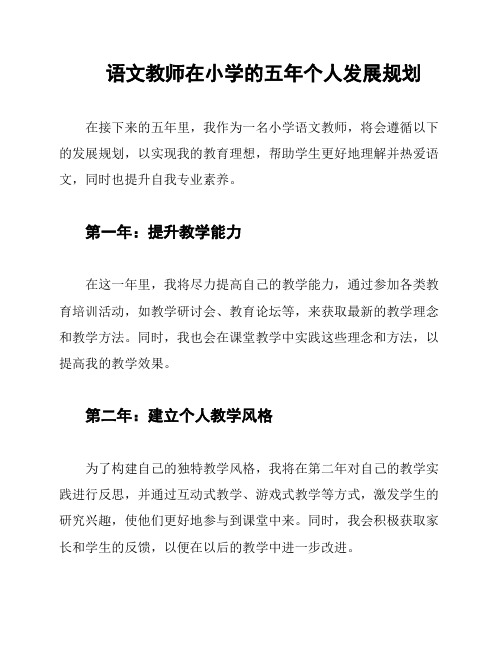 语文教师在小学的五年个人发展规划

在接下来的五年里，我作为一名小学语文教师，将会遵循以下的发展规划，以实现我的教育理想，帮助学生更好地理解并热爱语文，同时也提升自我专业素养。

第一年：提升教学能力

在这一年里，我将尽力提高自己的教学能力，通过参加各类教育培训活动，如教学研讨会、教育论坛等，来获取最新的教学理念和教学方法。同时，我也会在课堂教学中实践这些理念和方法，以提高我的教学效果。

第二年：建立个人教学风格

为了构建自己的独特教学风格，我将在第二年对自己的教学实践进行反思，并通过互动式教学、游戏式教学等方式，激发学生的研究兴趣，使他们更好地参与到课堂中来。同时，我会积极获取家长和学生的反馈，以便在以后的教学中进一步改进。